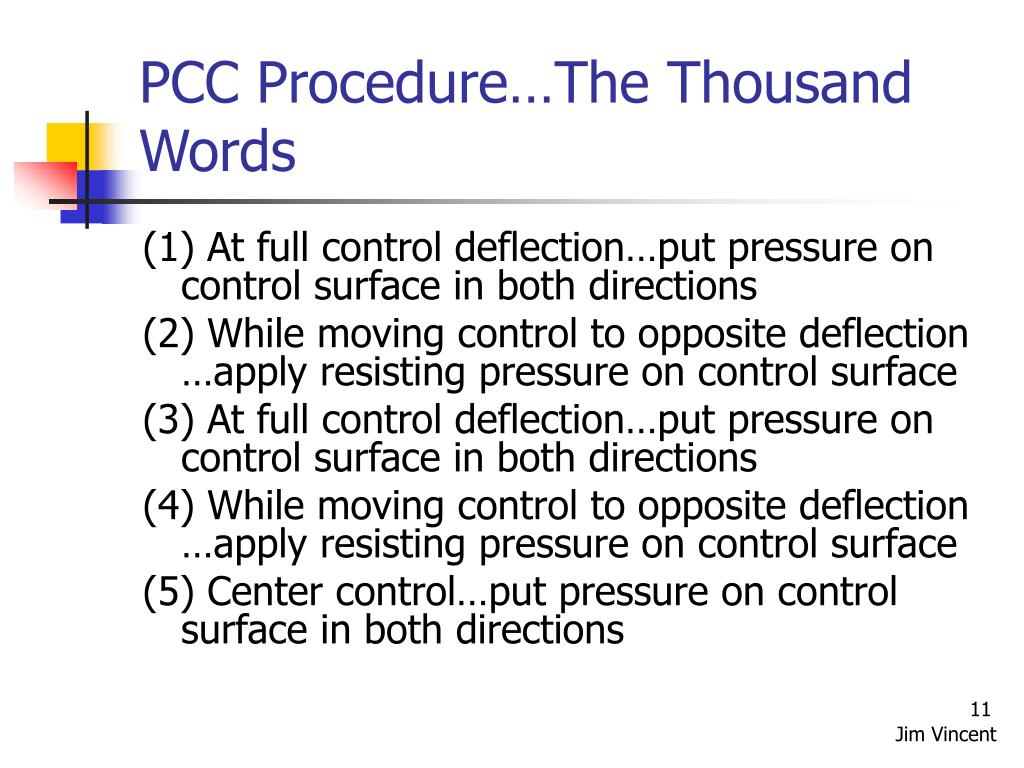 PCC Procedure…The Thousand Words

(1) At full control deflection…put pressure on control surface in both directions

(2) While moving control to opposite deflection …apply resisting pressure on control surface

(3) At full control deflection…put pressure on control surface in both directions

(4) While moving control to opposite deflection …apply resisting pressure on control surface

(5) Center control…put pressure on control surface in both directions

11
Jim Vincent